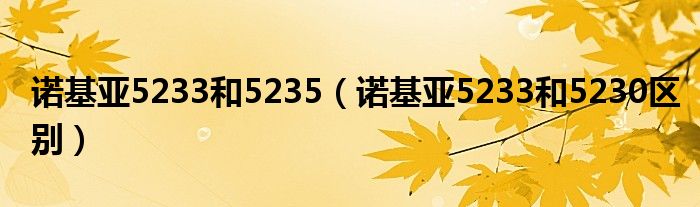 诺基亚5233和5235（诺基亚5233和5230区别）